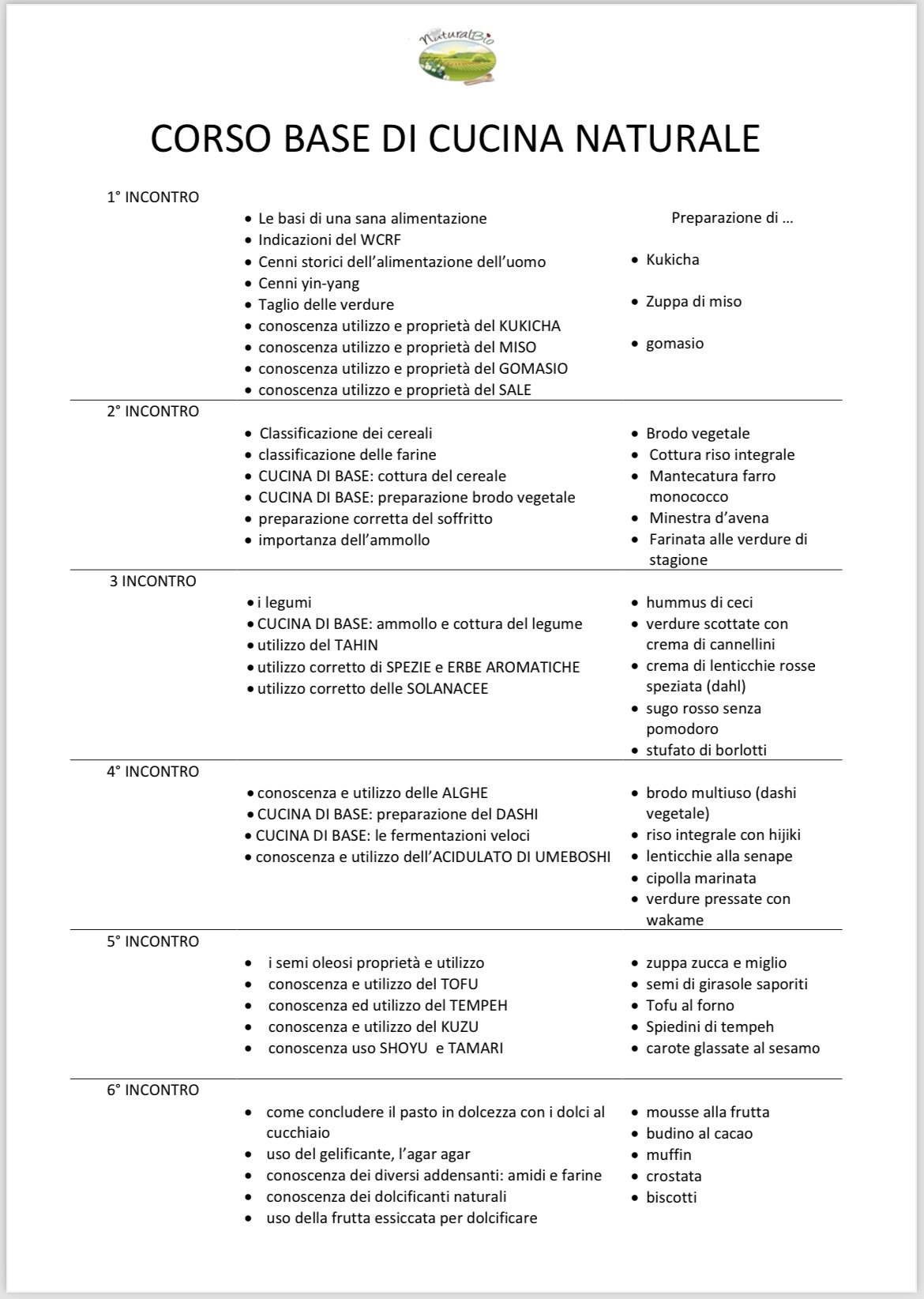 NaturalBio

CORSO BASE DI CUCINA NATURALE

1° INCONTRO

- Le basi di una sana alimentazione
- Indicazioni del WCRF
- Cenni storici dell'alimentazione dell'uomo
- Cenni yin-yang
- Taglio delle verdure
- conoscenza utilizzo e proprietà del KUKICHA
- conoscenza utilizzo e proprietà del MISO
- conoscenza utilizzo e proprietà del GOMASIO
- conoscenza utilizzo e proprietà del SALE

Preparazione di …

- Kukicha
- Zuppa di miso
- gomasio

2° INCONTRO

- Classificazione dei cereali
- classificazione delle farine
- CUCINA DI BASE: cottura del cereale
- CUCINA DI BASE: preparazione brodo vegetale
- preparazione corretta del soffritto
- importanza dell'ammollo

- Brodo vegetale
- Cottura riso integrale
- Mantecatura farro monococco
- Minestra d'avena
- Farinata alle verdure di stagione

3 INCONTRO

- i legumi
- CUCINA DI BASE: ammollo e cottura del legume
- utilizzo del TAHIN
- utilizzo corretto di SPEZIE e ERBE AROMATICHE
- utilizzo corretto delle SOLANACEE

- hummus di ceci
- verdure scottate con crema di cannellini
- crema di lenticchie rosse speziata (dahl)
- sugo rosso senza pomodoro
- stufato di borlotti

4° INCONTRO

- conoscenza e utilizzo delle ALGHE
- CUCINA DI BASE: preparazione del DASHI
- CUCINA DI BASE: le fermentazioni veloci
- conoscenza e utilizzo dell'ACIDULATO DI UMEBOSHI

- brodo multiuso (dashi vegetale)
- riso integrale con hijiki
- lenticchie alla senape
- cipolla marinata
- verdure pressate con wakame

5° INCONTRO

- i semi oleosi proprietà e utilizzo
- conoscenza e utilizzo del TOFU
- conoscenza ed utilizzo del TEMPEH
- conoscenza e utilizzo del KUZU
- conoscenza uso SHOYU e TAMARI

- zuppa zucca e miglio
- semi di girasole saporiti
- Tofu al forno
- Spiedini di tempeh
- carote glassate al sesamo

6° INCONTRO

- come concludere il pasto in dolcezza con i dolci al cucchiaio
- uso del gelificante, l'agar agar
- conoscenza dei diversi addensanti: amidi e farine
- conoscenza dei dolcificanti naturali
- uso della frutta essiccata per dolcificare

- mousse alla frutta
- budino al cacao
- muffin
- crostata
- biscotti